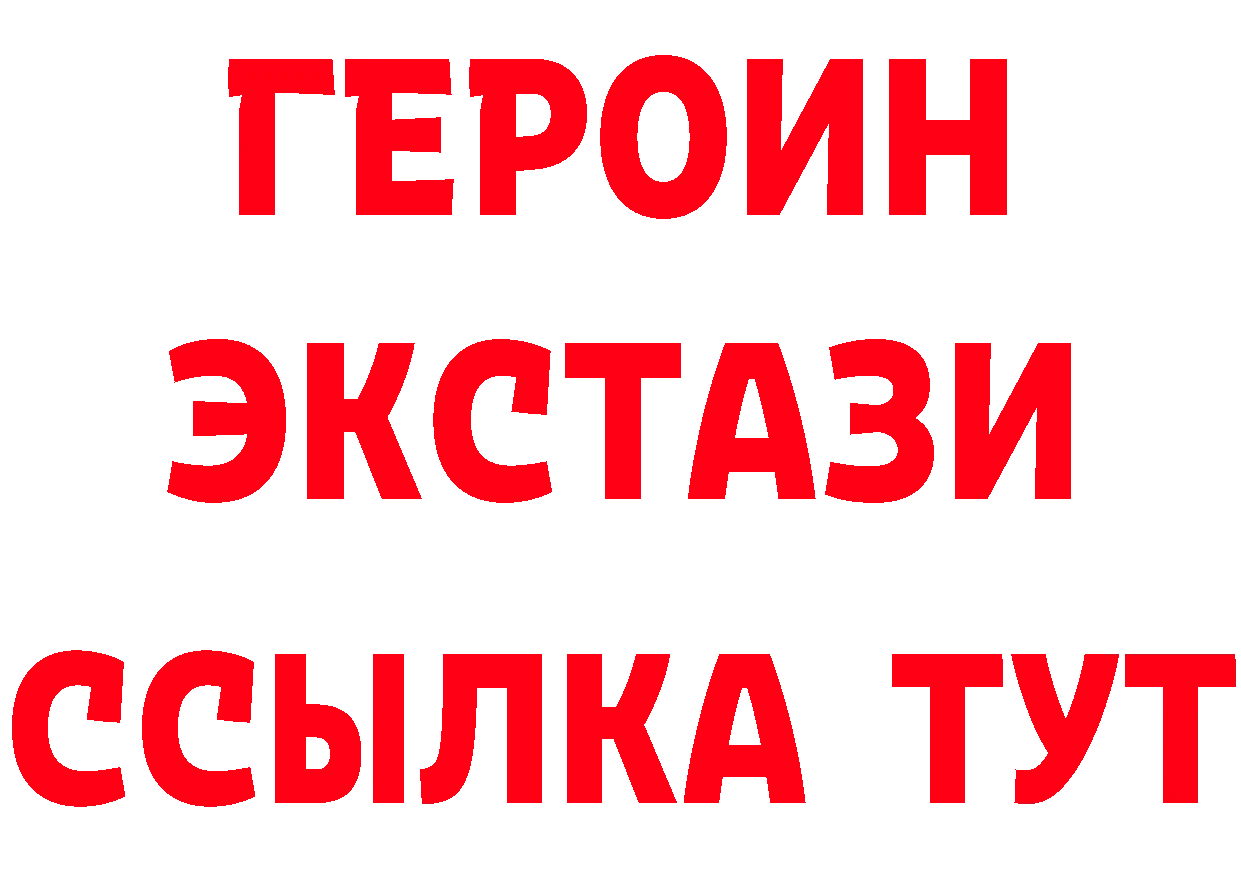 ГЕРОИН
ЭКСТАЗИ
ССЫЛКА ТУТ